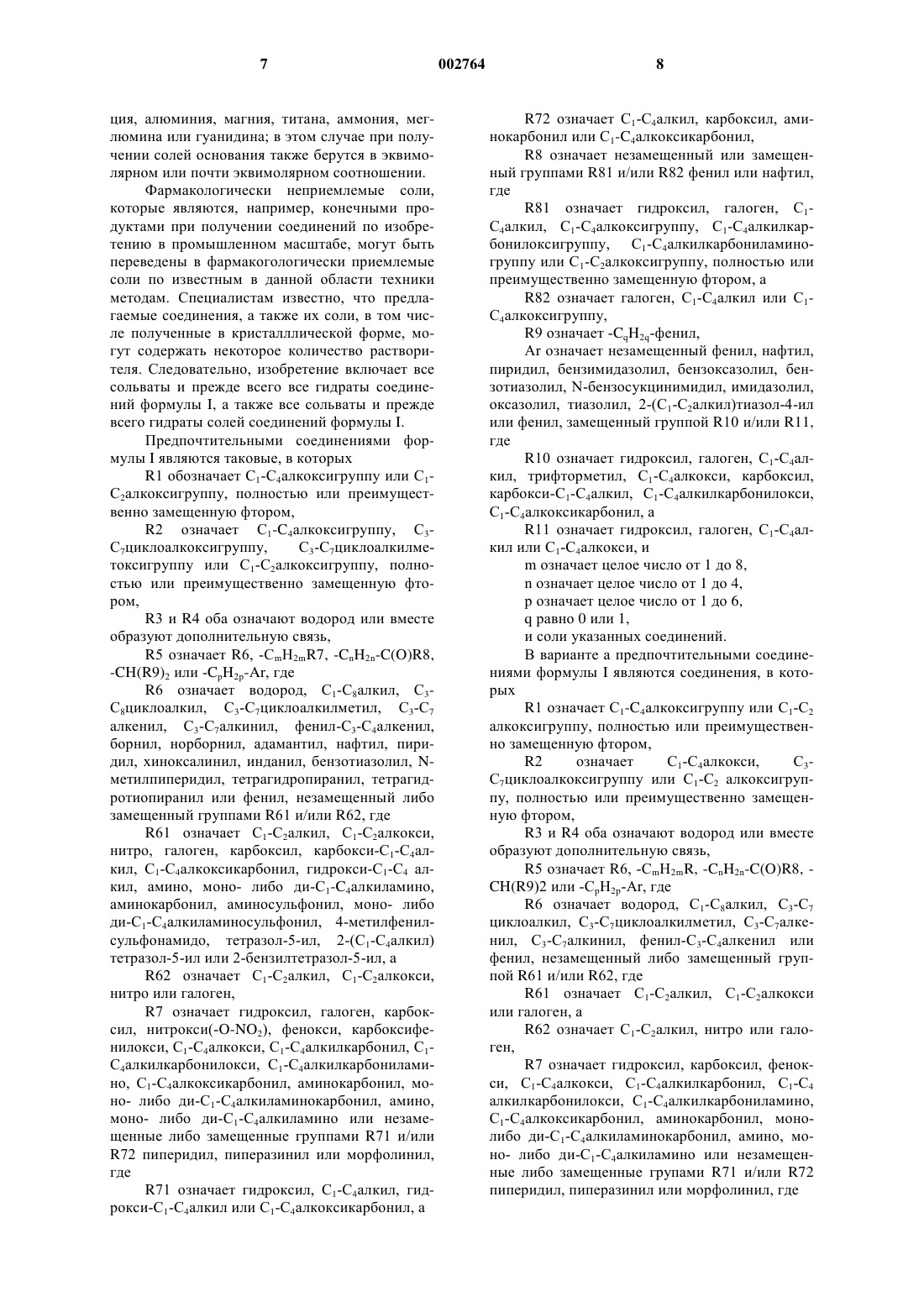 7 002764 8

ция, алюминия, магния, титана, аммония, меглюмина или гуанидина; в этом случае при получении солей основания также берутся в эквимолярном или почти эквимолярном соотношении.

Фармакологически неприемлемые соли, которые являются, например, конечными продуктами при получении соединений по изобретению в промышленном масштабе, могут быть переведены в фармакологически приемлемые соли по известным в данной области техники методам. Специалистам известно, что предлагаемые соединения, а также их соли, в том числе полученные в кристаллической форме, могут содержать некоторое количество растворителя. Следовательно, изобретение включает все сольваты и прежде всего все гидраты соединений формулы I, а также все сольваты и прежде всего гидраты солей соединений формулы I.

Предпочтительными соединениями формулы I являются таковые, в которых

R1 обозначает $C_1$-$C_4$алкоксигруппу или $C_1$-$C_2$алкоксигруппу, полностью или преимущественно замещенную фтором,

R2 означает $C_1$-$C_4$алкоксигруппу, $C_3$-$C_7$циклоалкоксигруппу, $C_3$-$C_7$циклоалкилметоксигруппу или $C_1$-$C_2$алкоксигруппу, полностью или преимущественно замещенную фтором,

R3 и R4 оба означают водород или вместе образуют дополнительную связь,

R5 означает R6, -$C_mH_{2m}$R7, -$C_nH_{2n}$-C(O)R8, -CH(R9)$_2$ или -$C_pH_{2p}$-Ar, где

R6 означает водород, $C_1$-$C_8$алкил, $C_3$-$C_8$циклоалкил, $C_3$-$C_7$циклоалкилметил, $C_3$-$C_7$ алкенил, $C_3$-$C_7$алкинил, фенил-$C_3$-$C_4$алкенил, борнил, норборнил, адамантил, нафтил, пиридил, хиноксалинил, инданил, бензотиазолил, N-метилпиперидил, тетрагидропиранил, тетрагидротиопиранил или фенил, незамещенный либо замещенный группами R61 и/или R62, где

R61 означает $C_1$-$C_2$алкил, $C_1$-$C_2$алкокси, нитро, галоген, карбоксил, карбокси-$C_1$-$C_4$алкил, $C_1$-$C_4$алкоксикарбонил, гидрокси-$C_1$-$C_4$ алкил, амино, моно- либо ди-$C_1$-$C_4$алкиламино, аминокарбонил, аминосульфонил, моно- либо ди-$C_1$-$C_4$алкиламиносульфонил, 4-метилфенилсульфонамидо, тетразол-5-ил, 2-($C_1$-$C_4$алкил) тетразол-5-ил или 2-бензилтетразол-5-ил, а

R62 означает $C_1$-$C_2$алкил, $C_1$-$C_2$алкокси, нитро или галоген,

R7 означает гидроксил, галоген, карбоксил, нитрокси(-O-$NO_2$), фенокси, карбоксифенилокси, $C_1$-$C_4$алкокси, $C_1$-$C_4$алкилкарбонил, $C_1$-$C_4$алкилкарбонилокси, $C_1$-$C_4$алкилкарбониламино, $C_1$-$C_4$алкоксикарбонил, аминокарбонил, моно- либо ди-$C_1$-$C_4$алкиламинокарбонил, амино, моно- либо ди-$C_1$-$C_4$алкиламино или незамещенные либо замещенные группами R71 и/или R72 пиперидил, пиперазинил или морфолинил, где

R71 означает гидроксил, $C_1$-$C_4$алкил, гидрокси-$C_1$-$C_4$алкил или $C_1$-$C_4$алкоксикарбонил, а

R72 означает $C_1$-$C_4$алкил, карбоксил, аминокарбонил или $C_1$-$C_4$алкоксикарбонил,

R8 означает незамещенный или замещенный группами R81 и/или R82 фенил или нафтил, где

R81 означает гидроксил, галоген, $C_1$-$C_4$алкил, $C_1$-$C_4$алкоксигруппу, $C_1$-$C_4$алкилкарбонилоксигруппу, $C_1$-$C_4$алкилкарбониламиногруппу или $C_1$-$C_2$алкоксигруппу, полностью или преимущественно замещенную фтором, а

R82 означает галоген, $C_1$-$C_4$алкил или $C_1$-$C_4$алкоксигруппу,

R9 означает -$C_qH_{2q}$-фенил,

Ar означает незамещенный фенил, нафтил, пиридил, бензимидазолил, бензоксазолил, бензотиазолил, N-бензосукцинимидил, имидазолил, оксазолил, тиазолил, 2-($C_1$-$C_2$алкил)тиазол-4-ил или фенил, замещенный группой R10 и/или R11, где

R10 означает гидроксил, галоген, $C_1$-$C_4$алкил, трифторметил, $C_1$-$C_4$алкокси, карбоксил, карбокси-$C_1$-$C_4$алкил, $C_1$-$C_4$алкилкарбонилокси, $C_1$-$C_4$алкоксикарбонил, а

R11 означает гидроксил, галоген, $C_1$-$C_4$алкил или $C_1$-$C_4$алкокси, и

m означает целое число от 1 до 8,

n означает целое число от 1 до 4,

p означает целое число от 1 до 6,

q равно 0 или 1,

и соли указанных соединений.

В варианте а предпочтительными соединениями формулы I являются соединения, в которых

R1 означает $C_1$-$C_4$алкоксигруппу или $C_1$-$C_2$ алкоксигруппу, полностью или преимущественно замещенную фтором,

R2 означает $C_1$-$C_4$алкокси, $C_3$-$C_7$циклоалкоксигруппу или $C_1$-$C_2$ алкоксигруппу, полностью или преимущественно замещенную фтором,

R3 и R4 оба означают водород или вместе образуют дополнительную связь,

R5 означает R6, -$C_mH_{2m}$R, -$C_nH_{2n}$-C(O)R8, -CH(R9)2 или -$C_pH_{2p}$-Ar, где

R6 означает водород, $C_1$-$C_8$алкил, $C_3$-$C_7$ циклоалкил, $C_3$-$C_7$циклоалкилметил, $C_3$-$C_7$алкенил, $C_3$-$C_7$алкинил, фенил-$C_3$-$C_4$алкенил или фенил, незамещенный либо замещенный группой R61 и/или R62, где

R61 означает $C_1$-$C_2$алкил, $C_1$-$C_2$алкокси или галоген, а

R62 означает $C_1$-$C_2$алкил, нитро или галоген,

R7 означает гидроксил, карбоксил, фенокси, $C_1$-$C_4$алкокси, $C_1$-$C_4$алкилкарбонил, $C_1$-$C_4$ алкилкарбонилокси, $C_1$-$C_4$алкилкарбониламино, $C_1$-$C_4$алкоксикарбонил, аминокарбонил, моно- либо ди-$C_1$-$C_4$алкиламинокарбонил, амино, моно- либо ди-$C_1$-$C_4$алкиламино или незамещенные либо замещенные групами R71 и/или R72 пиперидил, пиперазинил или морфолинил, где